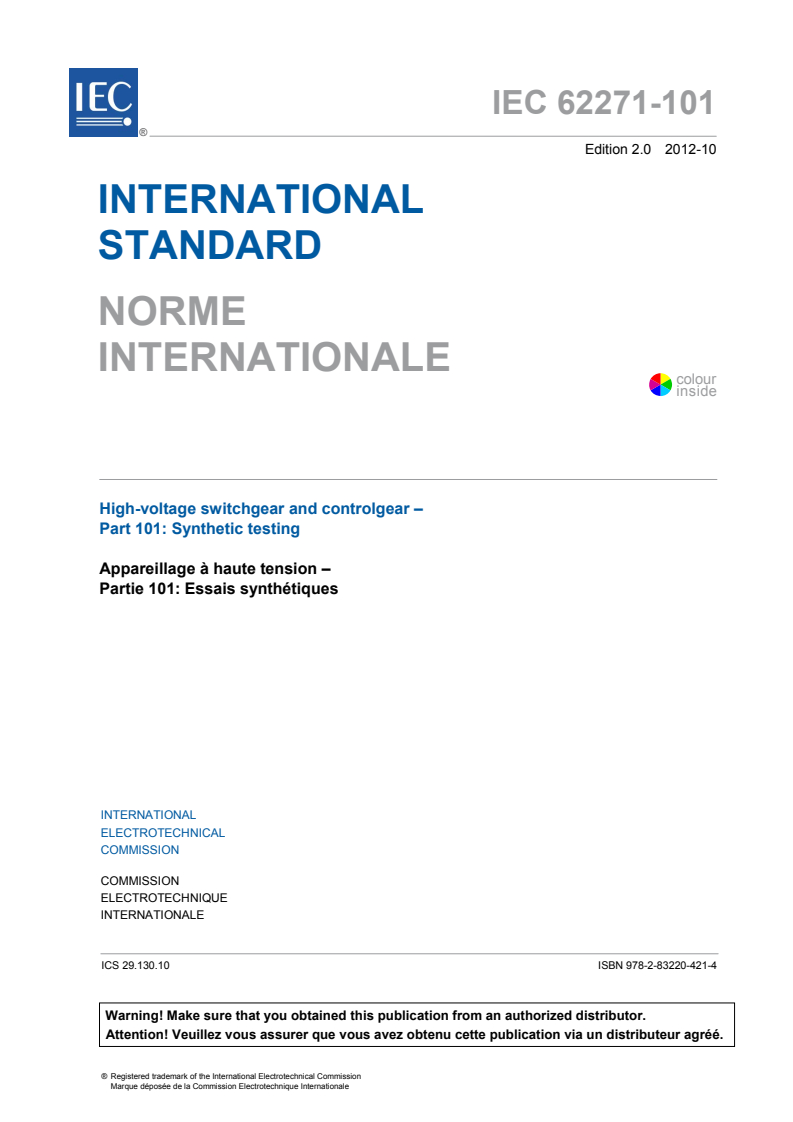 IEC ®

IEC 62271-101

Edition 2.0 2012-10

INTERNATIONAL STANDARD

NORME INTERNATIONALE

colour inside

High-voltage switchgear and controlgear –
Part 101: Synthetic testing

Appareillage à haute tension –
Partie 101: Essais synthétiques

INTERNATIONAL
ELECTROTECHNICAL
COMMISSION

COMMISSION
ELECTROTECHNIQUE
INTERNATIONALE

ICS 29.130.10

ISBN 978-2-83220-421-4

Warning! Make sure that you obtained this publication from an authorized distributor.
Attention! Veuillez vous assurer que vous avez obtenu cette publication via un distributeur agréé.

® Registered trademark of the International Electrotechnical Commission
Marque déposée de la Commission Electrotechnique Internationale